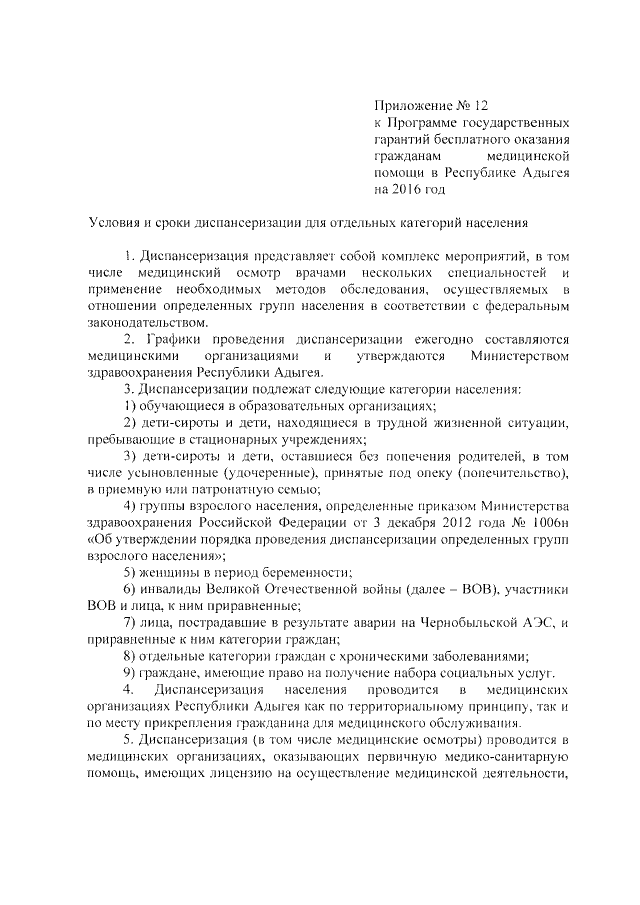 Приложение № 12
к Программе государственных гарантий бесплатного оказания гражданам медицинской помощи в Республике Адыгея на 2016 год

Условия и сроки диспансеризации для отдельных категорий населения

1. Диспансеризация представляет собой комплекс мероприятий, в том числе медицинский осмотр врачами нескольких специальностей и применение необходимых методов обследования, осуществляемых в отношении определенных групп населения в соответствии с федеральным законодательством.

2. Графики проведения диспансеризации ежегодно составляются медицинскими организациями и утверждаются Министерством здравоохранения Республики Адыгея.

3. Диспансеризации подлежат следующие категории населения:

1) обучающиеся в образовательных организациях;

2) дети-сироты и дети, находящиеся в трудной жизненной ситуации, пребывающие в стационарных учреждениях;

3) дети-сироты и дети, оставшиеся без попечения родителей, в том числе усыновленные (удочеренные), принятые под опеку (попечительство), в приемную или патронатную семью;

4) группы взрослого населения, определенные приказом Министерства здравоохранения Российской Федерации от 3 декабря 2012 года № 1006н «Об утверждении порядка проведения диспансеризации определенных групп взрослого населения»;

5) женщины в период беременности;

6) инвалиды Великой Отечественной войны (далее – ВОВ), участники ВОВ и лица, к ним приравненные;

7) лица, пострадавшие в результате аварии на Чернобыльской АЭС, и приравненные к ним категории граждан;

8) отдельные категории граждан с хроническими заболеваниями;

9) граждане, имеющие право на получение набора социальных услуг.

4. Диспансеризация населения проводится в медицинских организациях Республики Адыгея как по территориальному принципу, так и по месту прикрепления гражданина для медицинского обслуживания.

5. Диспансеризация (в том числе медицинские осмотры) проводится в медицинских организациях, оказывающих первичную медико-санитарную помощь, имеющих лицензию на осуществление медицинской деятельности,